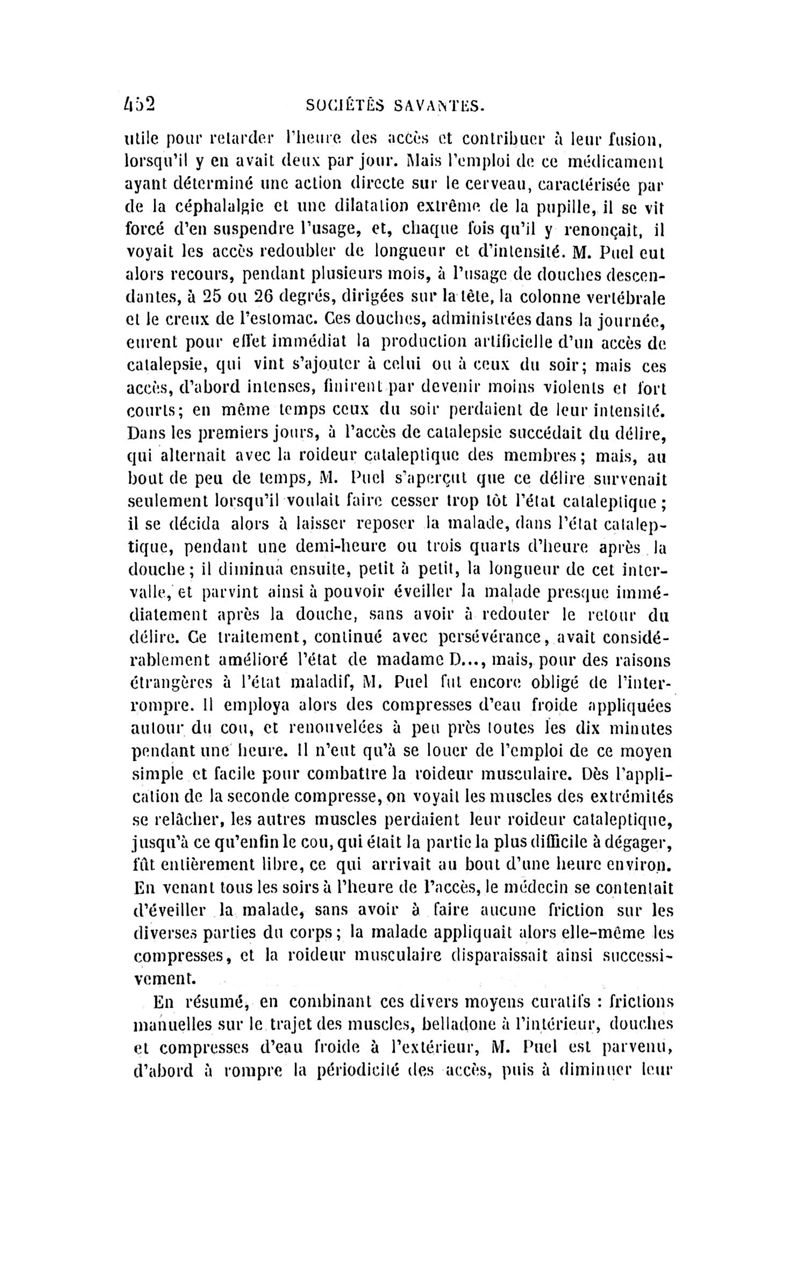 452 SOCIÉTÉS SAVANTES.

utile pour retarder l'heure des accès et contribuer à leur fusion, lorsqu'il y en avait deux par jour. Mais l'emploi de ce médicament ayant déterminé une action directe sur le cerveau, caractérisée par de la céphalalgie et une dilatation extrême de la pupille, il se vit forcé d'en suspendre l'usage, et, chaque fois qu'il y renonçait, il voyait les accès redoubler de longueur et d'intensité. M. Puel eut alors recours, pendant plusieurs mois, à l'usage de douches descendantes, à 25 ou 26 degrés, dirigées sur la tête, la colonne vertébrale et le creux de l'estomac. Ces douches, administrées dans la journée, eurent pour effet immédiat la production artificielle d'un accès de catalepsie, qui vint s'ajouter à celui ou à ceux du soir; mais ces accès, d'abord intenses, finirent par devenir moins violents et fort courts; en même temps ceux du soir perdaient de leur intensité. Dans les premiers jours, à l'accès de catalepsie succédait du délire, qui alternait avec la roideur cataleptique des membres; mais, au bout de peu de temps, M. Puel s'aperçut que ce délire survenait seulement lorsqu'il voulait faire cesser trop tôt l'état cataleptique; il se décida alors à laisser reposer la malade, dans l'état cataleptique, pendant une demi-heure ou trois quarts d'heure après la douche; il diminua ensuite, petit à petit, la longueur de cet intervalle, et parvint ainsi à pouvoir éveiller la malade presque immédiatement après la douche, sans avoir à redouter le retour du délire. Ce traitement, continué avec persévérance, avait considérablement amélioré l'état de madame D..., mais, pour des raisons étrangères à l'état maladif, M. Puel fut encore obligé de l'interrompre. Il employa alors des compresses d'eau froide appliquées autour du cou, et renouvelées à peu près toutes les dix minutes pendant une heure. Il n'eut qu'à se louer de l'emploi de ce moyen simple et facile pour combattre la roideur musculaire. Dès l'application de la seconde compresse, on voyait les muscles des extrémités se relâcher, les autres muscles perdaient leur roideur cataleptique, jusqu'à ce qu'enfin le cou, qui était la partie la plus difficile à dégager, fût entièrement libre, ce qui arrivait au bout d'une heure environ. En venant tous les soirs à l'heure de l'accès, le médecin se contentait d'éveiller la malade, sans avoir à faire aucune friction sur les diverses parties du corps; la malade appliquait alors elle-même les compresses, et la roideur musculaire disparaissait ainsi successivement.

En résumé, en combinant ces divers moyens curatifs : frictions manuelles sur le trajet des muscles, belladone à l'intérieur, douches et compresses d'eau froide à l'extérieur, M. Puel est parvenu, d'abord à rompre la périodicité des accès, puis à diminuer leur